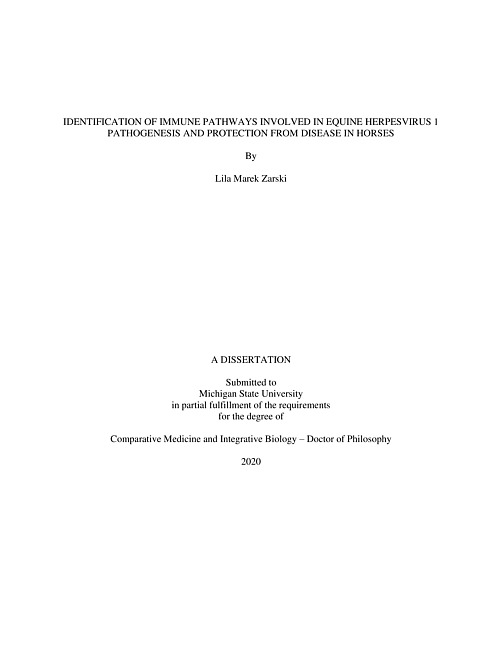 IDENTIFICATION OF IMMUNE PATHWAYS INVOLVED IN EQUINE HERPESVIRUS 1 PATHOGENESIS AND PROTECTION FROM DISEASE IN HORSES

By

Lila Marek Zarski

A DISSERTATION

Submitted to
Michigan State University
in partial fulfillment of the requirements
for the degree of

Comparative Medicine and Integrative Biology – Doctor of Philosophy

2020